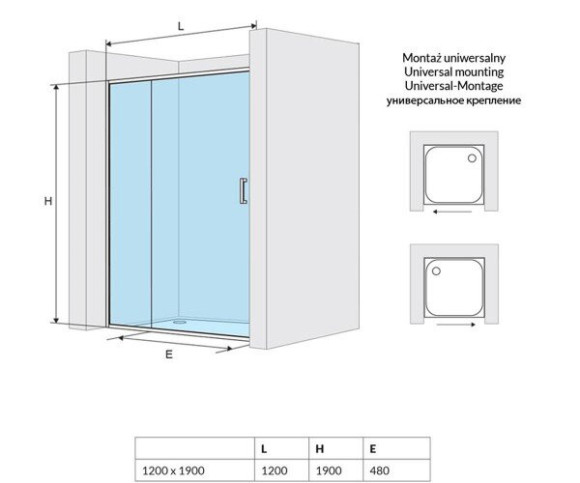 L

H

E

Montaż uniwersalny
Universal mounting
Universal-Montage
универсальное крепление

| | L | H | E |
|---|---|---|---|
| 1200 x 1900 | 1200 | 1900 | 480 |